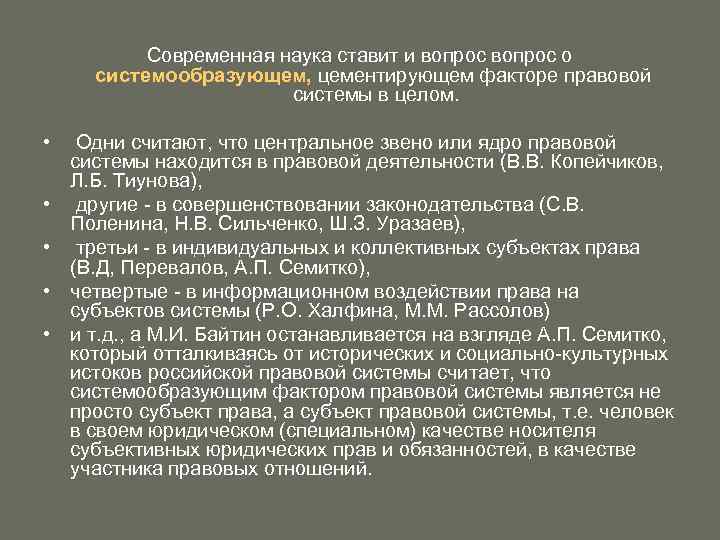 Современная наука ставит и вопрос вопрос о системообразующем, цементирующем факторе правовой системы в целом.

• Одни считают, что центральное звено или ядро правовой системы находится в правовой деятельности (В.В. Копейчиков, Л.Б. Тиунова),
• другие - в совершенствовании законодательства (С.В. Поленина, Н.В. Сильченко, Ш.З. Уразаев),
• третьи - в индивидуальных и коллективных субъектах права (В.Д, Перевалов, А.П. Семитко),
• четвертые - в информационном воздействии права на субъектов системы (Р.О. Халфина, М.М. Рассолов)
• и т.д., а М.И. Байтин останавливается на взгляде А.П. Семитко, который отталкиваясь от исторических и социально-культурных истоков российской правовой системы считает, что системообразующим фактором правовой системы является не просто субъект права, а субъект правовой системы, т.е. человек в своем юридическом (специальном) качестве носителя субъективных юридических прав и обязанностей, в качестве участника правовых отношений.